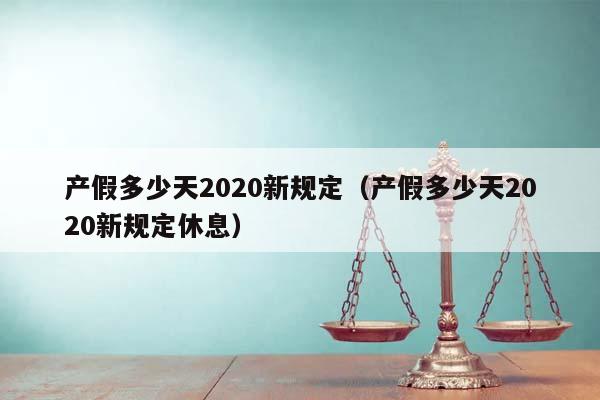 产假多少天2020新规定（产假多少天2020新规定休息）